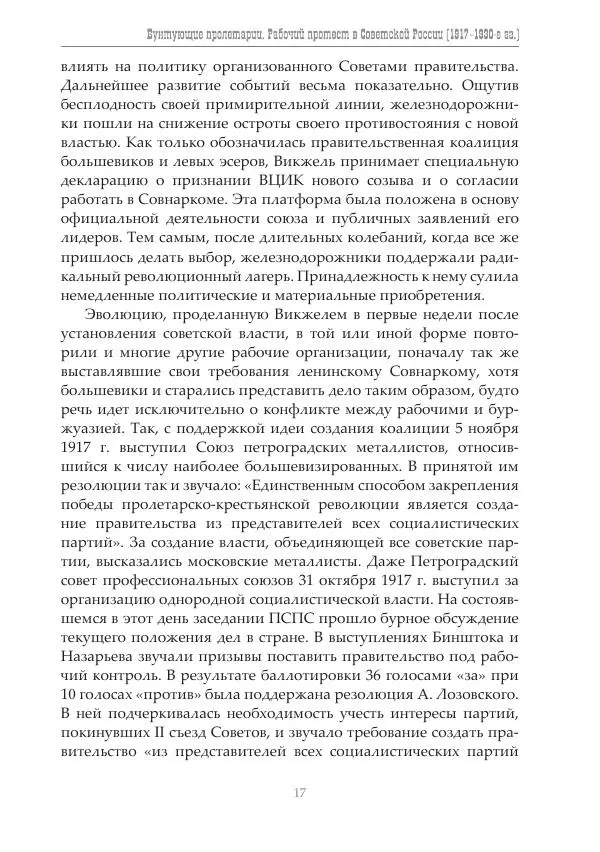 Бунтующие пролетарии. Рабочий протест в Советской России (1917–1930-е гг.)

влиять на политику организованного Советами правительства. Дальнейшее развитие событий весьма показательно. Ощутив бесплодность своей примирительной линии, железнодорожники пошли на снижение остроты своего противостояния с новой властью. Как только обозначилась правительственная коалиция большевиков и левых эсеров, Викжель принимает специальную декларацию о признании ВЦИК нового созыва и о согласии работать в Совнаркоме. Эта платформа была положена в основу официальной деятельности союза и публичных заявлений его лидеров. Тем самым, после длительных колебаний, когда все же пришлось делать выбор, железнодорожники поддержали радикальный революционный лагерь. Принадлежность к нему сулила немедленные политические и материальные приобретения.

Эволюцию, проделанную Викжелем в первые недели после установления советской власти, в той или иной форме повторили и многие другие рабочие организации, поначалу так же выставлявшие свои требования ленинскому Совнаркому, хотя большевики и старались представить дело таким образом, будто речь идет исключительно о конфликте между рабочими и буржуазией. Так, с поддержкой идеи создания коалиции 5 ноября 1917 г. выступил Союз петроградских металлистов, относившийся к числу наиболее большевизированных. В принятой им резолюции так и звучало: «Единственным способом закрепления победы пролетарско-крестьянской революции является создание правительства из представителей всех социалистических партий». За создание власти, объединяющей все советские партии, высказались московские металлисты. Даже Петроградский совет профессиональных союзов 31 октября 1917 г. выступил за организацию однородной социалистической власти. На состоявшемся в этот день заседании ПСПС прошло бурное обсуждение текущего положения дел в стране. В выступлениях Бинштока и Назарьева звучали призывы поставить правительство под рабочий контроль. В результате баллотировки 36 голосами «за» при 10 голосах «против» была поддержана резолюция А. Лозовского. В ней подчеркивалась необходимость учесть интересы партий, покинувших II съезд Советов, и звучало требование создать правительство «из представителей всех социалистических партий

17